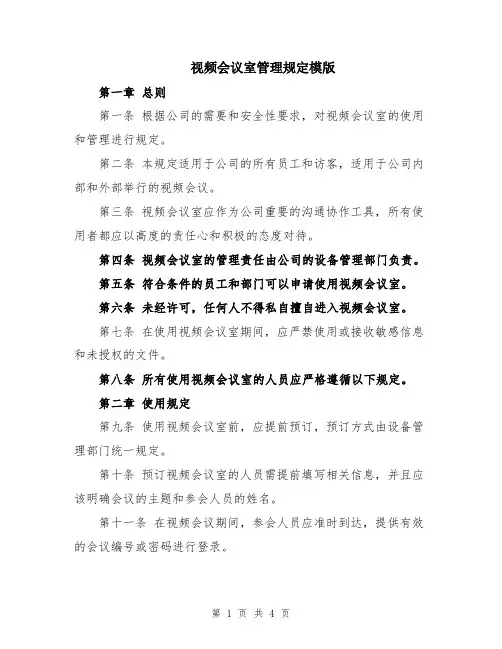 视频会议室管理规定模版

第一章 总则

第一条 根据公司的需要和安全性要求，对视频会议室的使用和管理进行规定。

第二条 本规定适用于公司的所有员工和访客，适用于公司内部和外部举行的视频会议。

第三条 视频会议室应作为公司重要的沟通协作工具，所有使用者都应以高度的责任心和积极的态度对待。

第四条 视频会议室的管理责任由公司的设备管理部门负责。

第五条 符合条件的员工和部门可以申请使用视频会议室。

第六条 未经许可，任何人不得私自擅自进入视频会议室。

第七条 在使用视频会议室期间，应严禁使用或接收敏感信息和未授权的文件。

第八条 所有使用视频会议室的人员应严格遵循以下规定。

第二章 使用规定

第九条 使用视频会议室前，应提前预订，预订方式由设备管理部门统一规定。

第十条 预订视频会议室的人员需提前填写相关信息，并且应该明确会议的主题和参会人员的姓名。

第十一条 在视频会议期间，参会人员应准时到达，提供有效的会议编号或密码进行登录。

第 1 页 共 4 页